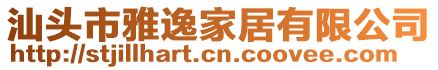 汕头市雅逸家居有限公司
http://stjillhart.cn.coovee.com